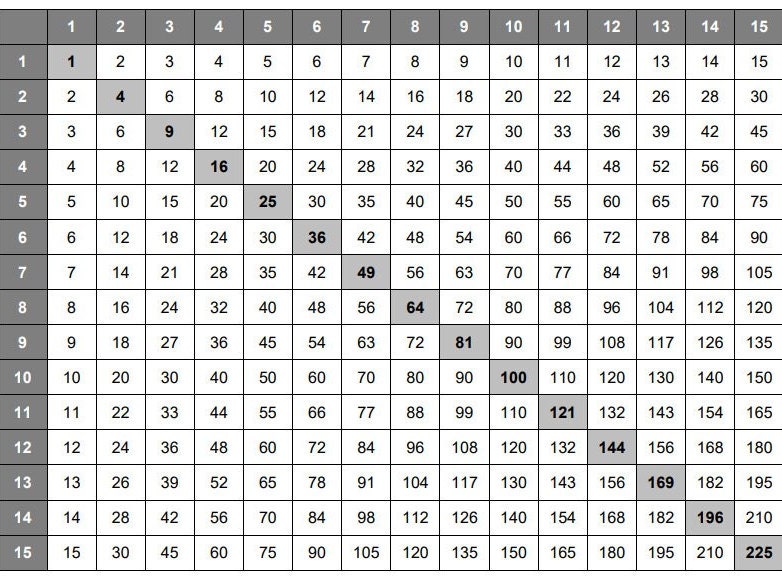 | | 1 | 2 | 3 | 4 | 5 | 6 | 7 | 8 | 9 | 10 | 11 | 12 | 13 | 14 | 15 |
|---|---|---|---|---|---|---|---|---|---|---|---|---|---|---|---|
| 1 | 1 | 2 | 3 | 4 | 5 | 6 | 7 | 8 | 9 | 10 | 11 | 12 | 13 | 14 | 15 |
| 2 | 2 | 4 | 6 | 8 | 10 | 12 | 14 | 16 | 18 | 20 | 22 | 24 | 26 | 28 | 30 |
| 3 | 3 | 6 | 9 | 12 | 15 | 18 | 21 | 24 | 27 | 30 | 33 | 36 | 39 | 42 | 45 |
| 4 | 4 | 8 | 12 | 16 | 20 | 24 | 28 | 32 | 36 | 40 | 44 | 48 | 52 | 56 | 60 |
| 5 | 5 | 10 | 15 | 20 | 25 | 30 | 35 | 40 | 45 | 50 | 55 | 60 | 65 | 70 | 75 |
| 6 | 6 | 12 | 18 | 24 | 30 | 36 | 42 | 48 | 54 | 60 | 66 | 72 | 78 | 84 | 90 |
| 7 | 7 | 14 | 21 | 28 | 35 | 42 | 49 | 56 | 63 | 70 | 77 | 84 | 91 | 98 | 105 |
| 8 | 8 | 16 | 24 | 32 | 40 | 48 | 56 | 64 | 72 | 80 | 88 | 96 | 104 | 112 | 120 |
| 9 | 9 | 18 | 27 | 36 | 45 | 54 | 63 | 72 | 81 | 90 | 99 | 108 | 117 | 126 | 135 |
| 10 | 10 | 20 | 30 | 40 | 50 | 60 | 70 | 80 | 90 | 100 | 110 | 120 | 130 | 140 | 150 |
| 11 | 11 | 22 | 33 | 44 | 55 | 66 | 77 | 88 | 99 | 110 | 121 | 132 | 143 | 154 | 165 |
| 12 | 12 | 24 | 36 | 48 | 60 | 72 | 84 | 96 | 108 | 120 | 132 | 144 | 156 | 168 | 180 |
| 13 | 13 | 26 | 39 | 52 | 65 | 78 | 91 | 104 | 117 | 130 | 143 | 156 | 169 | 182 | 195 |
| 14 | 14 | 28 | 42 | 56 | 70 | 84 | 98 | 112 | 126 | 140 | 154 | 168 | 182 | 196 | 210 |
| 15 | 15 | 30 | 45 | 60 | 75 | 90 | 105 | 120 | 135 | 150 | 165 | 180 | 195 | 210 | 225 |